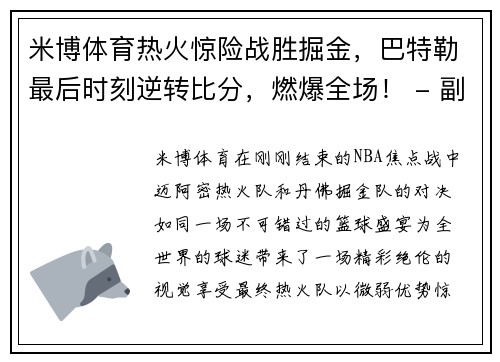 米博体育热火惊险战胜掘金，巴特勒最后时刻逆转比分，燃爆全场！ - 副

米博体育在刚刚结束的NBA焦点战中迈阿密热火队和丹佛掘金队的对决如同一场不可错过的篮球盛宴为全世界的球迷带来了一场精彩绝伦的视觉享受最终热火队以微弱优势惊